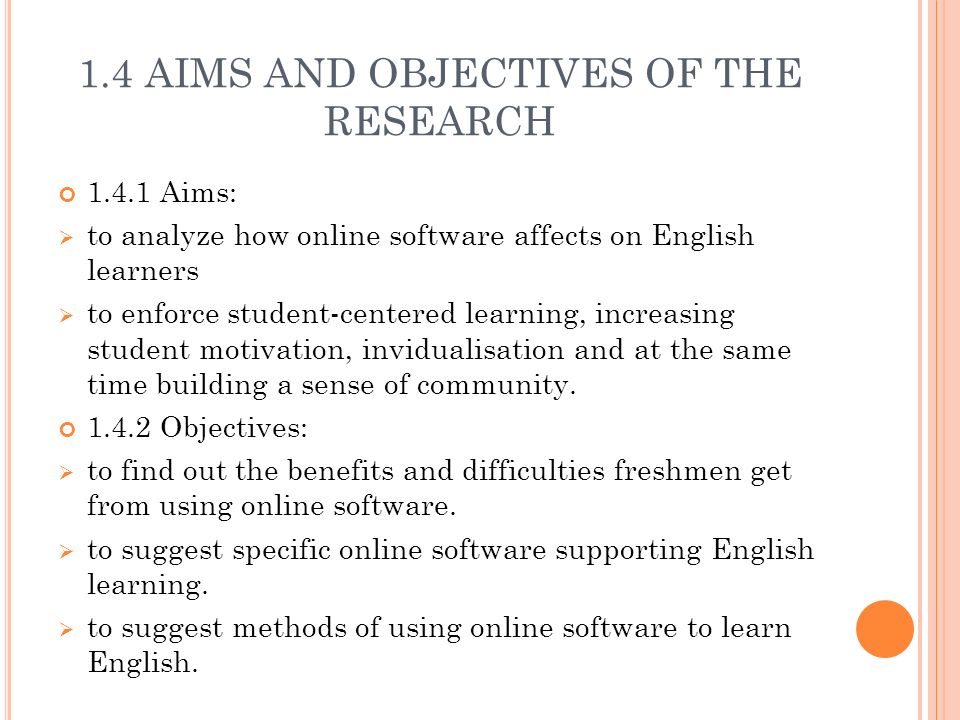 1.4 AIMS AND OBJECTIVES OF THE RESEARCH

1.4.1 Aims:

to analyze how online software affects on English learners

to enforce student-centered learning, increasing student motivation, invidualisation and at the same time building a sense of community.

1.4.2 Objectives:

to find out the benefits and difficulties freshmen get from using online software.

to suggest specific online software supporting English learning.

to suggest methods of using online software to learn English.